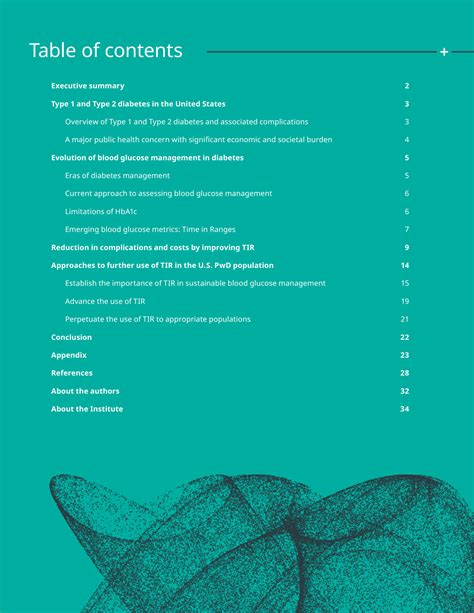 Table of contents

Executive summary 2

Type 1 and Type 2 diabetes in the United States 3

Overview of Type 1 and Type 2 diabetes and associated complications 3

A major public health concern with significant economic and societal burden 4

Evolution of blood glucose management in diabetes 5

Eras of diabetes management 5

Current approach to assessing blood glucose management 6

Limitations of HbA1c 6

Emerging blood glucose metrics: Time in Ranges 7

Reduction in complications and costs by improving TIR 9

Approaches to further use of TIR in the U.S. PwD population 14

Establish the importance of TIR in sustainable blood glucose management 15

Advance the use of TIR 19

Perpetuate the use of TIR to appropriate populations 21

Conclusion 22

Appendix 23

References 28

About the authors 32

About the Institute 34